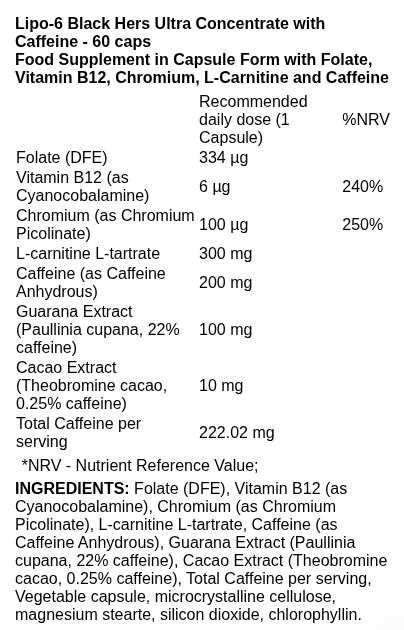 Lipo-6 Black Hers Ultra Concentrate with Caffeine - 60 caps
Food Supplement in Capsule Form with Folate, Vitamin B12, Chromium, L-Carnitine and Caffeine

|  | Recommended daily dose (1 Capsule) | %NRV |
|---|---|---|
| Folate (DFE) | 334 µg |  |
| Vitamin B12 (as Cyanocobalamine) | 6 µg | 240% |
| Chromium (as Chromium Picolinate) | 100 µg | 250% |
| L-carnitine L-tartrate | 300 mg |  |
| Caffeine (as Caffeine Anhydrous) | 200 mg |  |
| Guarana Extract (Paullinia cupana, 22% caffeine) | 100 mg |  |
| Cacao Extract (Theobromine cacao, 0.25% caffeine) | 10 mg |  |
| Total Caffeine per serving | 222.02 mg |  |

*NRV - Nutrient Reference Value;

INGREDIENTS: Folate (DFE), Vitamin B12 (as Cyanocobalamine), Chromium (as Chromium Picolinate), L-carnitine L-tartrate, Caffeine (as Caffeine Anhydrous), Guarana Extract (Paullinia cupana, 22% caffeine), Cacao Extract (Theobromine cacao, 0.25% caffeine), Total Caffeine per serving, Vegetable capsule, microcrystalline cellulose, magnesium stearte, silicon dioxide, chlorophyllin.